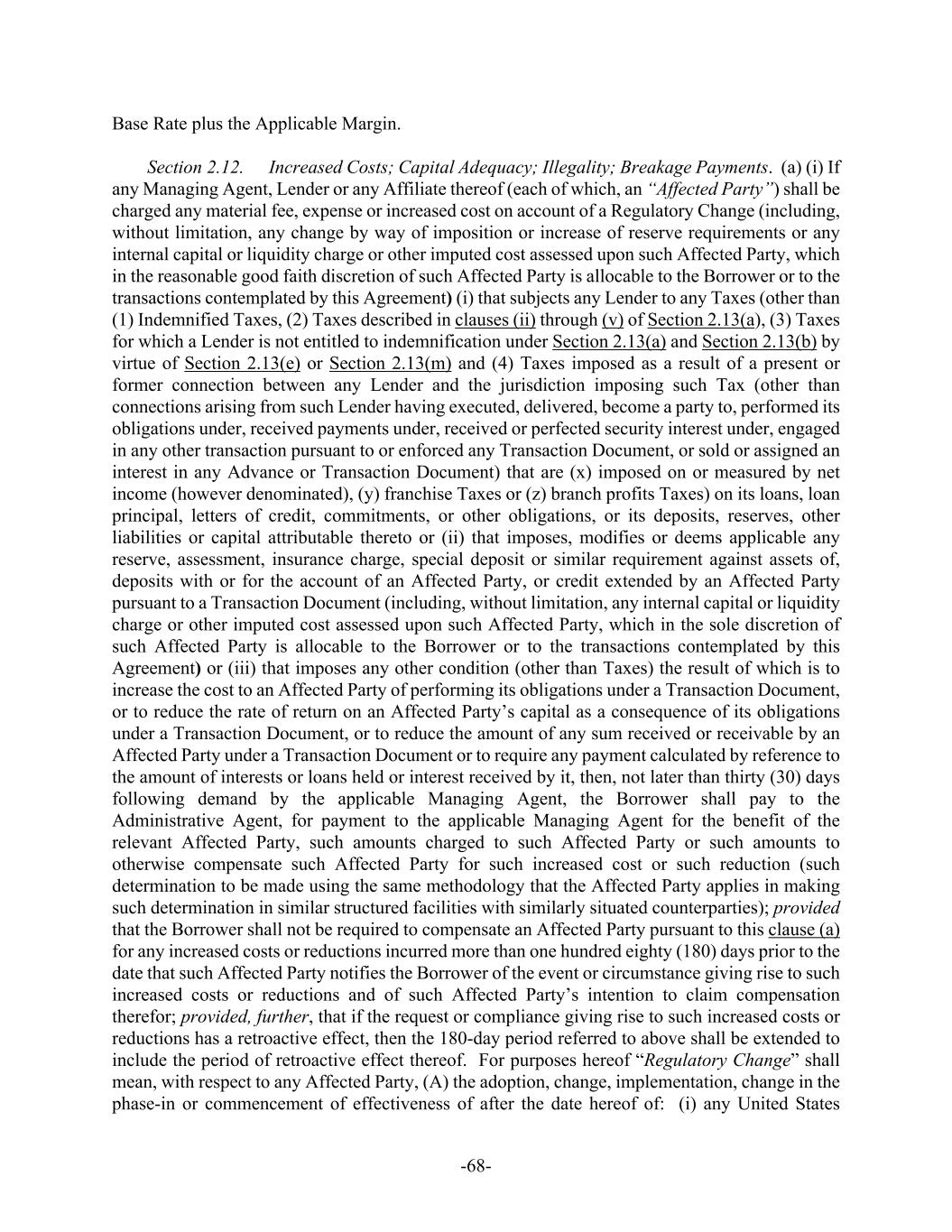 Base Rate plus the Applicable Margin.

Section 2.12. Increased Costs; Capital Adequacy; Illegality; Breakage Payments. (a) (i) If any Managing Agent, Lender or any Affiliate thereof (each of which, an "Affected Party") shall be charged any material fee, expense or increased cost on account of a Regulatory Change (including, without limitation, any change by way of imposition or increase of reserve requirements or any internal capital or liquidity charge or other imputed cost assessed upon such Affected Party, which in the reasonable good faith discretion of such Affected Party is allocable to the Borrower or to the transactions contemplated by this Agreement) (i) that subjects any Lender to any Taxes (other than (1) Indemnified Taxes, (2) Taxes described in clauses (ii) through (v) of Section 2.13(a), (3) Taxes for which a Lender is not entitled to indemnification under Section 2.13(a) and Section 2.13(b) by virtue of Section 2.13(e) or Section 2.13(m) and (4) Taxes imposed as a result of a present or former connection between any Lender and the jurisdiction imposing such Tax (other than connections arising from such Lender having executed, delivered, become a party to, performed its obligations under, received payments under, received or perfected security interest under, engaged in any other transaction pursuant to or enforced any Transaction Document, or sold or assigned an interest in any Advance or Transaction Document) that are (x) imposed on or measured by net income (however denominated), (y) franchise Taxes or (z) branch profits Taxes) on its loans, loan principal, letters of credit, commitments, or other obligations, or its deposits, reserves, other liabilities or capital attributable thereto or (ii) that imposes, modifies or deems applicable any reserve, assessment, insurance charge, special deposit or similar requirement against assets of, deposits with or for the account of an Affected Party, or credit extended by an Affected Party pursuant to a Transaction Document (including, without limitation, any internal capital or liquidity charge or other imputed cost assessed upon such Affected Party, which in the sole discretion of such Affected Party is allocable to the Borrower or to the transactions contemplated by this Agreement) or (iii) that imposes any other condition (other than Taxes) the result of which is to increase the cost to an Affected Party of performing its obligations under a Transaction Document, or to reduce the rate of return on an Affected Party's capital as a consequence of its obligations under a Transaction Document, or to reduce the amount of any sum received or receivable by an Affected Party under a Transaction Document or to require any payment calculated by reference to the amount of interests or loans held or interest received by it, then, not later than thirty (30) days following demand by the applicable Managing Agent, the Borrower shall pay to the Administrative Agent, for payment to the applicable Managing Agent for the benefit of the relevant Affected Party, such amounts charged to such Affected Party or such amounts to otherwise compensate such Affected Party for such increased cost or such reduction (such determination to be made using the same methodology that the Affected Party applies in making such determination in similar structured facilities with similarly situated counterparties); provided that the Borrower shall not be required to compensate an Affected Party pursuant to this clause (a) for any increased costs or reductions incurred more than one hundred eighty (180) days prior to the date that such Affected Party notifies the Borrower of the event or circumstance giving rise to such increased costs or reductions and of such Affected Party's intention to claim compensation therefor; provided, further, that if the request or compliance giving rise to such increased costs or reductions has a retroactive effect, then the 180-day period referred to above shall be extended to include the period of retroactive effect thereof. For purposes hereof "Regulatory Change" shall mean, with respect to any Affected Party, (A) the adoption, change, implementation, change in the phase-in or commencement of effectiveness of after the date hereof of: (i) any United States

-68-